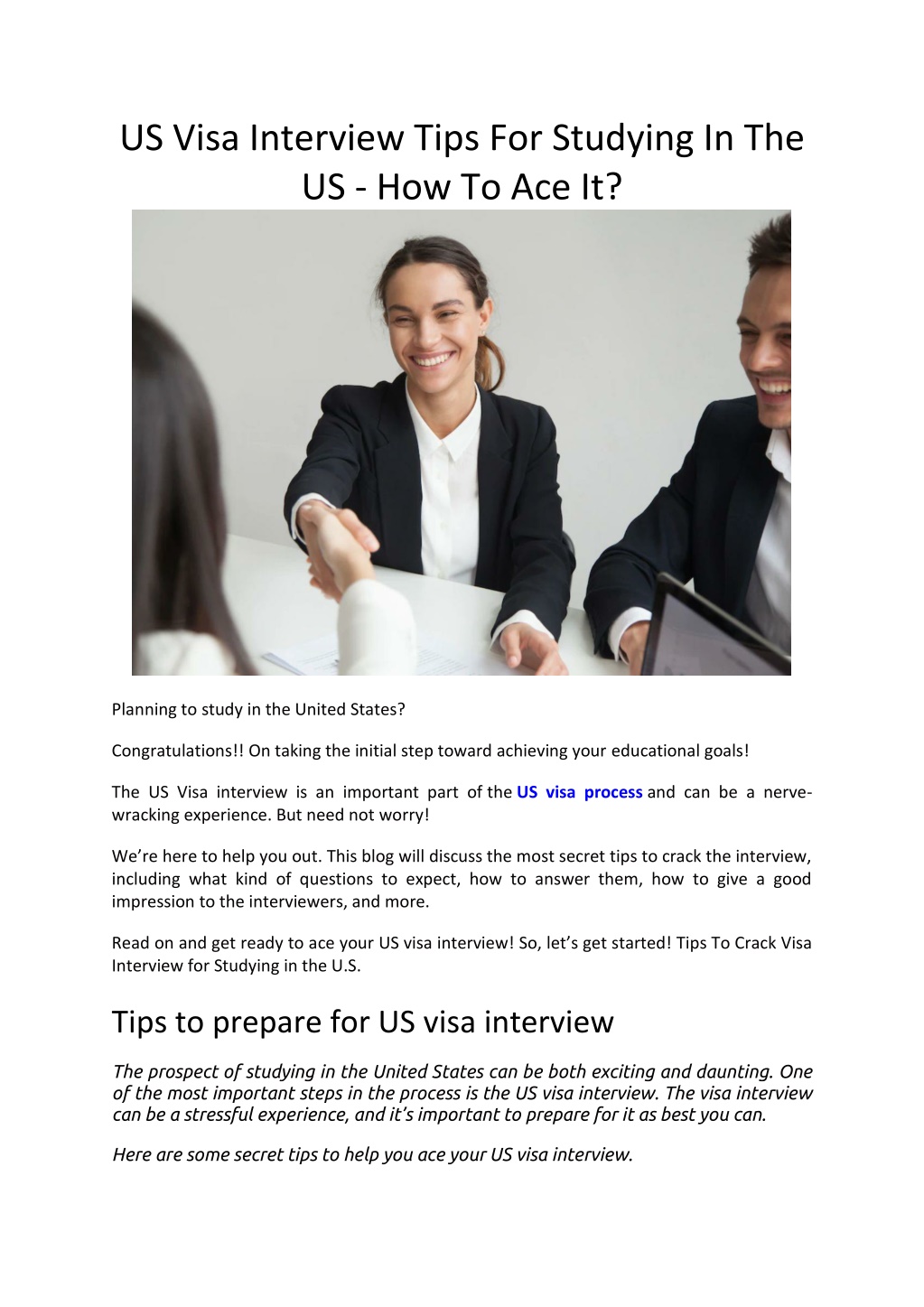 US Visa Interview Tips For Studying In The US - How To Ace It?

Planning to study in the United States?

Congratulations!! On taking the initial step toward achieving your educational goals!

The US Visa interview is an important part of the US visa process and can be a nerve-wracking experience. But need not worry!

We're here to help you out. This blog will discuss the most secret tips to crack the interview, including what kind of questions to expect, how to answer them, how to give a good impression to the interviewers, and more.

Read on and get ready to ace your US visa interview! So, let's get started! Tips To Crack Visa Interview for Studying in the U.S.

Tips to prepare for US visa interview

The prospect of studying in the United States can be both exciting and daunting. One of the most important steps in the process is the US visa interview. The visa interview can be a stressful experience, and it's important to prepare for it as best you can.

Here are some secret tips to help you ace your US visa interview.